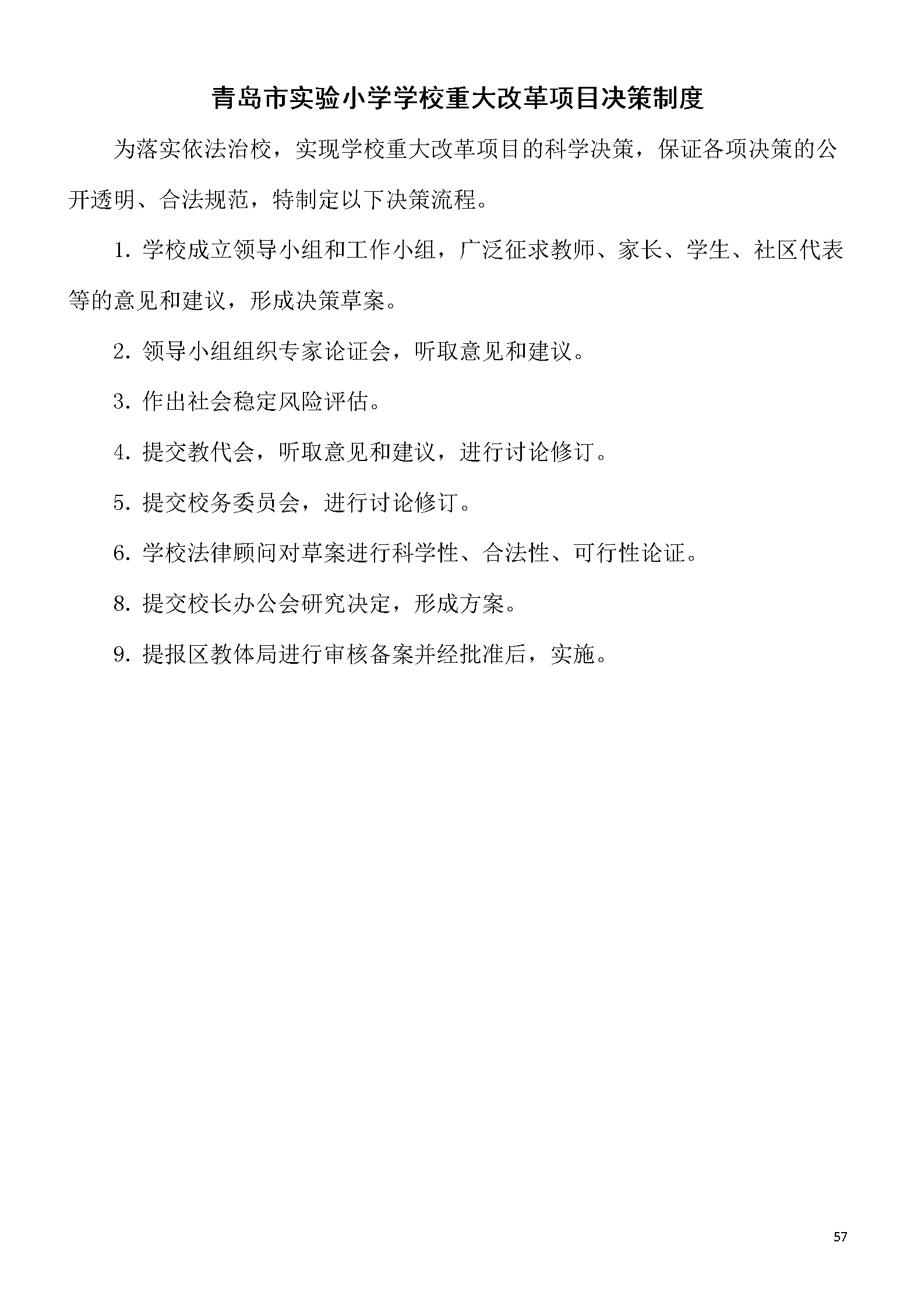 青岛市实验小学学校重大改革项目决策制度

为落实依法治校，实现学校重大改革项目的科学决策，保证各项决策的公开透明、合法规范，特制定以下决策流程。

1. 学校成立领导小组和工作小组，广泛征求教师、家长、学生、社区代表等的意见和建议，形成决策草案。

2. 领导小组组织专家论证会，听取意见和建议。

3. 作出社会稳定风险评估。

4. 提交教代会，听取意见和建议，进行讨论修订。

5. 提交校务委员会，进行讨论修订。

6. 学校法律顾问对草案进行科学性、合法性、可行性论证。

8. 提交校长办公会研究决定，形成方案。

9. 提报区教体局进行审核备案并经批准后，实施。

57